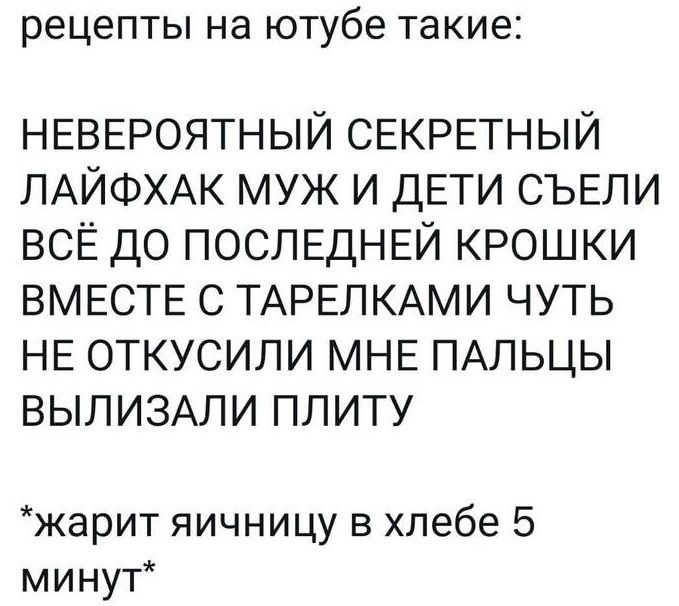 рецепты на ютубе такие:

НЕВЕРОЯТНЫЙ СЕКРЕТНЫЙ ЛАЙФХАК МУЖ И ДЕТИ СЪЕЛИ ВСЁ ДО ПОСЛЕДНЕЙ КРОШКИ ВМЕСТЕ С ТАРЕЛКАМИ ЧУТЬ НЕ ОТКУСИЛИ МНЕ ПАЛЬЦЫ ВЫЛИЗАЛИ ПЛИТУ

*жарит яичницу в хлебе 5 минут*